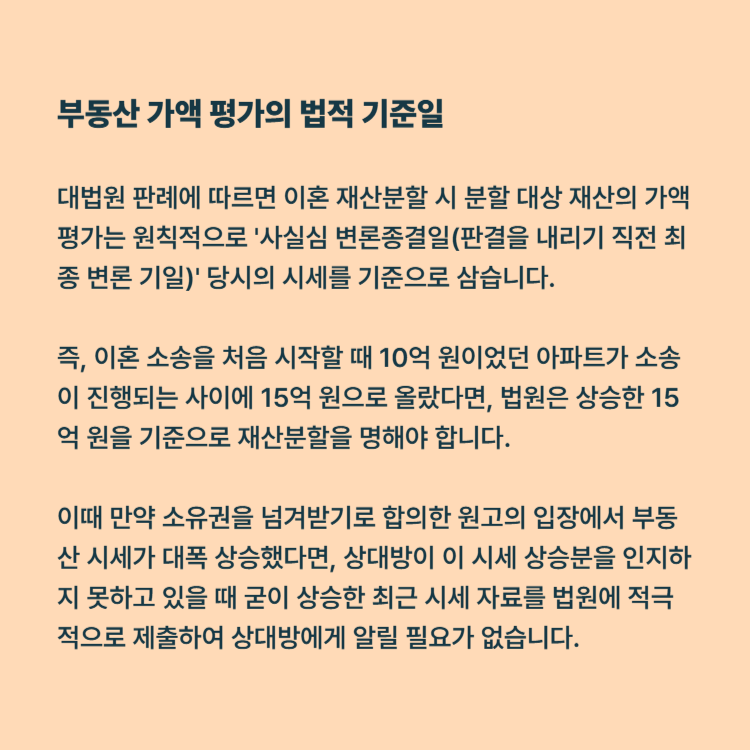 부동산 가액 평가의 법적 기준일

대법원 판례에 따르면 이혼 재산분할 시 분할 대상 재산의 가액 평가는 원칙적으로 '사실심 변론종결일(판결을 내리기 직전 최종 변론 기일)' 당시의 시세를 기준으로 삼습니다.

즉, 이혼 소송을 처음 시작할 때 10억 원이었던 아파트가 소송이 진행되는 사이에 15억 원으로 올랐다면, 법원은 상승한 15억 원을 기준으로 재산분할을 명해야 합니다.

이때 만약 소유권을 넘겨받기로 합의한 원고의 입장에서 부동산 시세가 대폭 상승했다면, 상대방이 이 시세 상승분을 인지하지 못하고 있을 때 굳이 상승한 최근 시세 자료를 법원에 적극적으로 제출하여 상대방에게 알릴 필요가 없습니다.